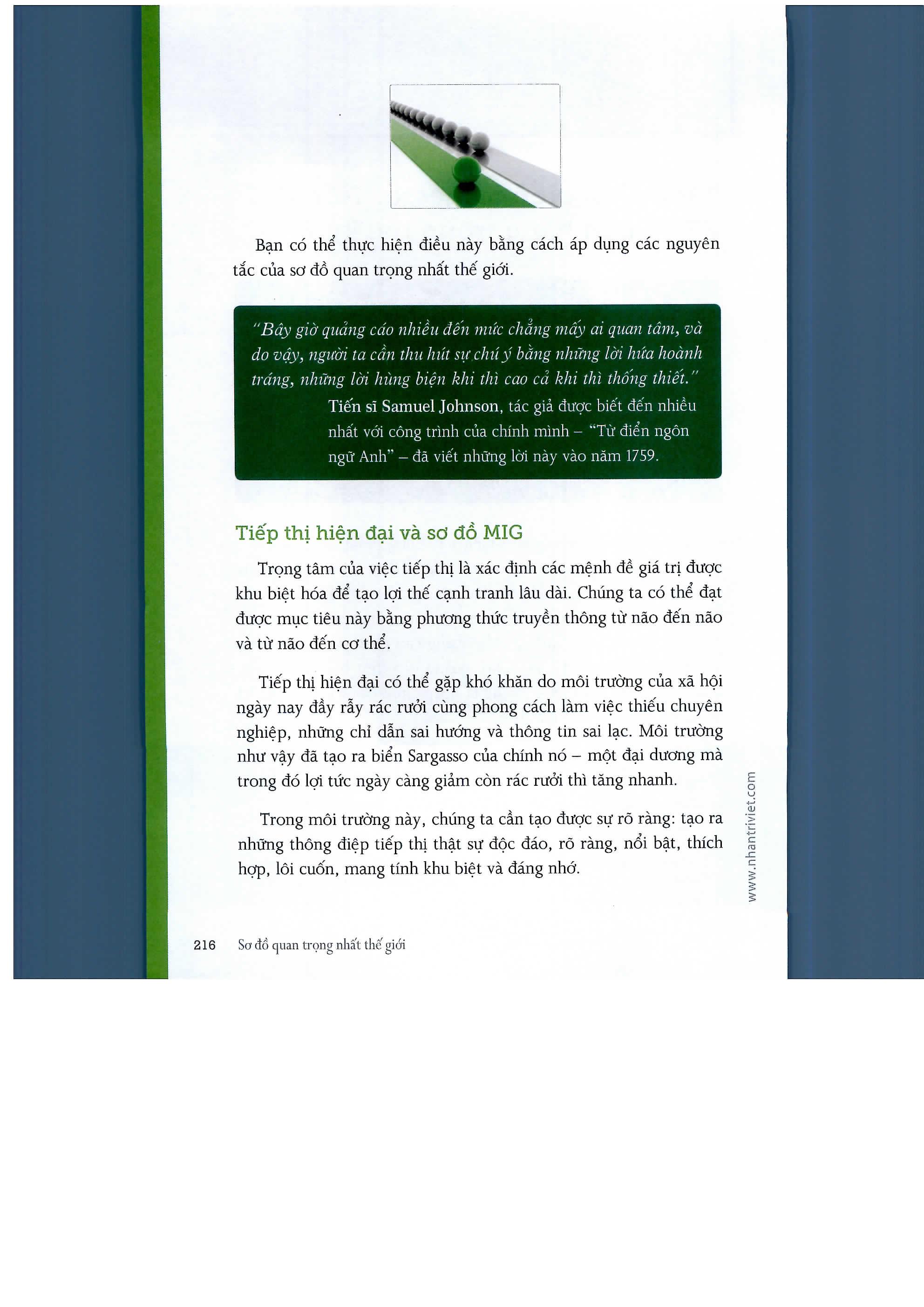 Bạn có thể thực hiện điều này bằng cách áp dụng các nguyên tắc của sơ đồ quan trọng nhất thế giới.

"Bây giờ quảng cáo nhiều đến mức chẳng mấy ai quan tâm, và do vậy, người ta cần thu hút sự chú ý bằng những lời hứa hoành tráng, những lời hùng biện khi thì cao cả khi thì thống thiết."

Tiến sĩ Samuel Johnson, tác giả được biết đến nhiều nhất với công trình của chính mình – "Từ điển ngôn ngữ Anh" – đã viết những lời này vào năm 1759.

Tiếp thị hiện đại và sơ đồ MIG

Trọng tâm của việc tiếp thị là xác định các mệnh đề giá trị được khu biệt hóa để tạo lợi thế cạnh tranh lâu dài. Chúng ta có thể đạt được mục tiêu này bằng phương thức truyền thông từ não đến não và từ não đến cơ thể.

Tiếp thị hiện đại có thể gặp khó khăn do môi trường của xã hội ngày nay đầy rẫy rác rưởi cùng phong cách làm việc thiếu chuyên nghiệp, những chỉ dẫn sai hướng và thông tin sai lạc. Môi trường như vậy đã tạo ra biển Sargasso của chính nó – một đại dương mà trong đó lợi tức ngày càng giảm còn rác rưởi thì tăng nhanh.

Trong môi trường này, chúng ta cần tạo được sự rõ ràng: tạo ra những thông điệp tiếp thị thật sự độc đáo, rõ ràng, nổi bật, thích hợp, lôi cuốn, mang tính khu biệt và đáng nhớ.

www.nhantriviet.com

216 Sơ đồ quan trọng nhất thế giới